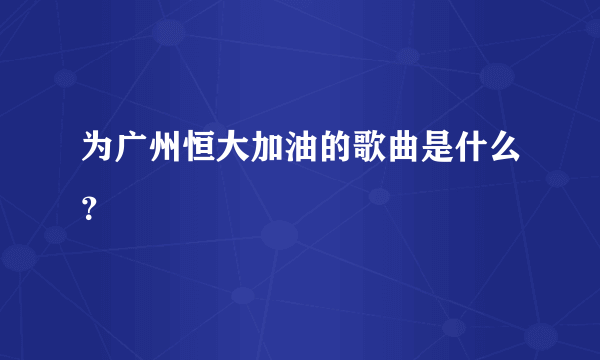 为广州恒大加油的歌曲是什么？